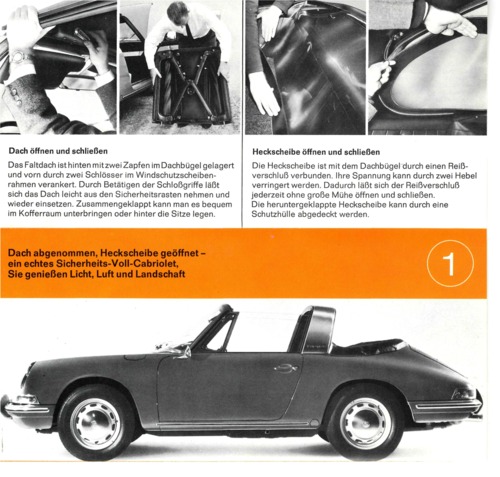 Dach öffnen und schließen

Das Faltdach ist hinten mit zwei Zapfen im Dachbügel gelagert und vorn durch zwei Schlösser im Windschutzscheibenrahmen verankert. Durch Betätigen der Schloßgriffe läßt sich das Dach leicht aus den Sicherheitsrasten nehmen und wieder einsetzen. Zusammengeklappt kann man es bequem im Kofferraum unterbringen oder hinter die Sitze legen.

Heckscheibe öffnen und schließen

Die Heckscheibe ist mit dem Dachbügel durch einen Reißverschluß verbunden. Ihre Spannung kann durch zwei Hebel verringert werden. Dadurch läßt sich der Reißverschluß jederzeit ohne große Mühe öffnen und schließen. Die heruntergeklappte Heckscheibe kann durch eine Schutzhülle abgedeckt werden.

Dach abgenommen, Heckscheibe geöffnet – ein echtes Sicherheits-Voll-Cabriolet, Sie genießen Licht, Luft und Landschaft

1